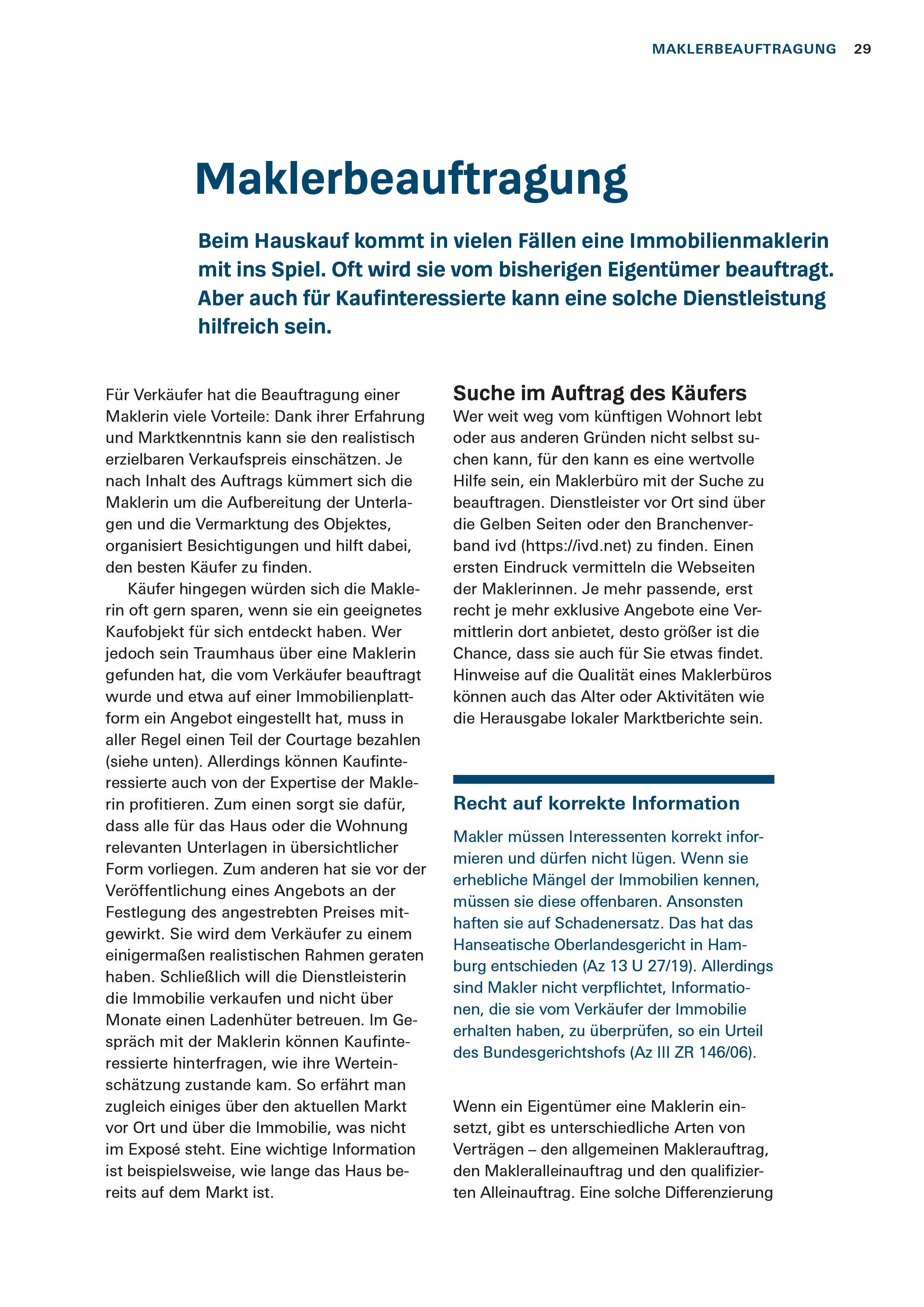 MAKLERBEAUFTRAGUNG 29

Maklerbeauftragung

Beim Hauskauf kommt in vielen Fällen eine Immobilienmaklerin mit ins Spiel. Oft wird sie vom bisherigen Eigentümer beauftragt. Aber auch für Kaufinteressierte kann eine solche Dienstleistung hilfreich sein.

Für Verkäufer hat die Beauftragung einer Maklerin viele Vorteile: Dank ihrer Erfahrung und Marktkenntnis kann sie den realistisch erzielbaren Verkaufspreis einschätzen. Je nach Inhalt des Auftrags kümmert sich die Maklerin um die Aufbereitung der Unterlagen und die Vermarktung des Objektes, organisiert Besichtigungen und hilft dabei, den besten Käufer zu finden.

Käufer hingegen würden sich die Maklerin oft gern sparen, wenn sie ein geeignetes Kaufobjekt für sich entdeckt haben. Wer jedoch sein Traumhaus über eine Maklerin gefunden hat, die vom Verkäufer beauftragt wurde und etwa auf einer Immobilienplattform ein Angebot eingestellt hat, muss in aller Regel einen Teil der Courtage bezahlen (siehe unten). Allerdings können Kaufinteressierte auch von der Expertise der Maklerin profitieren. Zum einen sorgt sie dafür, dass alle für das Haus oder die Wohnung relevanten Unterlagen in übersichtlicher Form vorliegen. Zum anderen hat sie vor der Veröffentlichung eines Angebots an der Festlegung des angestrebten Preises mitgewirkt. Sie wird dem Verkäufer zu einem einigermaßen realistischen Rahmen geraten haben. Schließlich will die Dienstleisterin die Immobilie verkaufen und nicht über Monate einen Ladenhüter betreuen. Im Gespräch mit der Maklerin können Kaufinteressierte hinterfragen, wie ihre Werteinschätzung zustande kam. So erfährt man zugleich einiges über den aktuellen Markt vor Ort und über die Immobilie, was nicht im Exposé steht. Eine wichtige Information ist beispielsweise, wie lange das Haus bereits auf dem Markt ist.

Suche im Auftrag des Käufers
Wer weit weg vom künftigen Wohnort lebt oder aus anderen Gründen nicht selbst suchen kann, für den kann es eine wertvolle Hilfe sein, ein Maklerbüro mit der Suche zu beauftragen. Dienstleister vor Ort sind über die Gelben Seiten oder den Branchenverband ivd (https://ivd.net) zu finden. Einen ersten Eindruck vermitteln die Webseiten der Maklerinnen. Je mehr passende, erst recht je mehr exklusive Angebote eine Vermittlerin dort anbietet, desto größer ist die Chance, dass sie auch für Sie etwas findet. Hinweise auf die Qualität eines Maklerbüros können auch das Alter oder Aktivitäten wie die Herausgabe lokaler Marktberichte sein.

Recht auf korrekte Information

Makler müssen Interessenten korrekt informieren und dürfen nicht lügen. Wenn sie erhebliche Mängel der Immobilien kennen, müssen sie diese offenbaren. Ansonsten haften sie auf Schadenersatz. Das hat das Hanseatische Oberlandesgericht in Hamburg entschieden (Az 13 U 27/19). Allerdings sind Makler nicht verpflichtet, Informationen, die sie vom Verkäufer der Immobilie erhalten haben, zu überprüfen, so ein Urteil des Bundesgerichtshofs (Az III ZR 146/06).

Wenn ein Eigentümer eine Maklerin einsetzt, gibt es unterschiedliche Arten von Verträgen – den allgemeinen Maklerauftrag, den Makleralleinauftrag und den qualifizierten Alleinauftrag. Eine solche Differenzierung